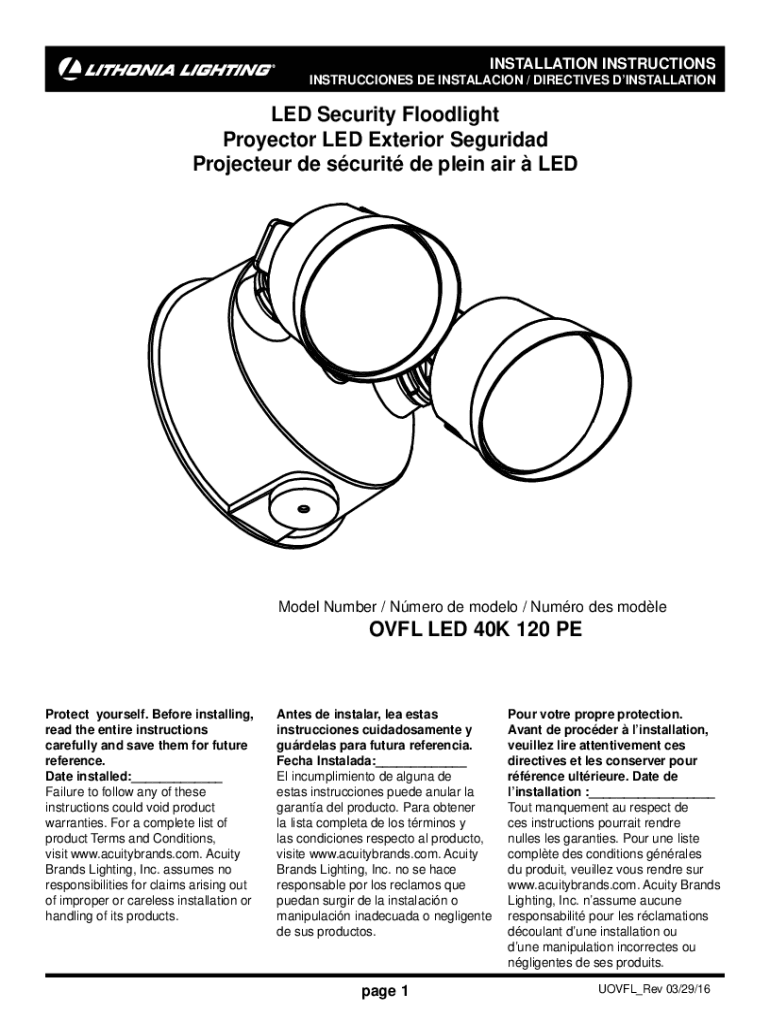 LITHONIA LIGHTING®

INSTALLATION INSTRUCTIONS
INSTRUCCIONES DE INSTALACION / DIRECTIVES D'INSTALLATION

LED Security Floodlight
Proyector LED Exterior Seguridad
Projecteur de sécurité de plein air à LED

Model Number / Número de modelo / Numéro des modèle

OVFL LED 40K 120 PE

Protect yourself. Before installing, read the entire instructions carefully and save them for future reference.
Date installed:_____________
Failure to follow any of these instructions could void product warranties. For a complete list of product Terms and Conditions, visit www.acuitybrands.com. Acuity Brands Lighting, Inc. assumes no responsibilities for claims arising out of improper or careless installation or handling of its products.

Antes de instalar, lea estas instrucciones cuidadosamente y guárdelas para futura referencia.
Fecha Instalada:_____________
El incumplimiento de alguna de estas instrucciones puede anular la garantía del producto. Para obtener la lista completa de los términos y las condiciones respecto al producto, visite www.acuitybrands.com. Acuity Brands Lighting, Inc. no se hace responsable por los reclamos que puedan surgir de la instalación o manipulación inadecuada o negligente de sus productos.

Pour votre propre protection. Avant de procéder à l'installation, veuillez lire attentivement ces directives et les conserver pour référence ultérieure. Date de l'installation :__________________
Tout manquement au respect de ces instructions pourrait rendre nulles les garanties. Pour une liste complète des conditions générales du produit, veuillez vous rendre sur www.acuitybrands.com. Acuity Brands Lighting, Inc. n'assume aucune responsabilité pour les réclamations découlant d'une installation ou d'une manipulation incorrectes ou négligentes de ses produits.

page 1

UOVFL_Rev 03/29/16